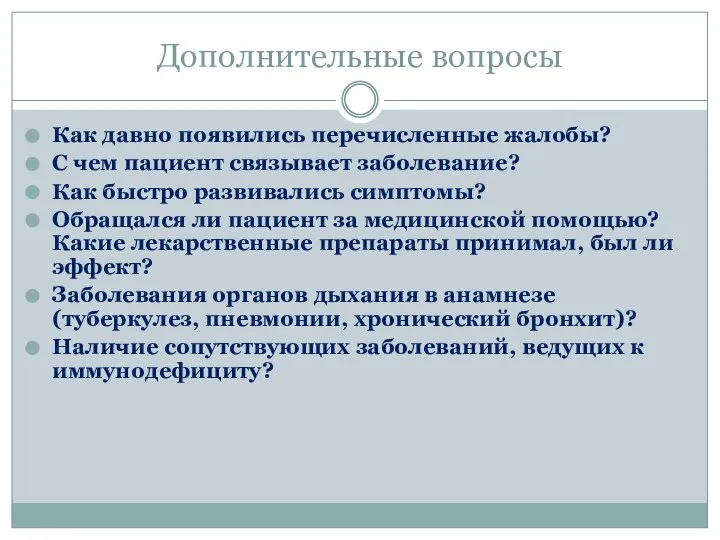 Дополнительные вопросы

Как давно появились перечисленные жалобы?
С чем пациент связывает заболевание?
Как быстро развивались симптомы?
Обращался ли пациент за медицинской помощью? Какие лекарственные препараты принимал, был ли эффект?
Заболевания органов дыхания в анамнезе (туберкулез, пневмонии, хронический бронхит)?
Наличие сопутствующих заболеваний, ведущих к иммунодефициту?